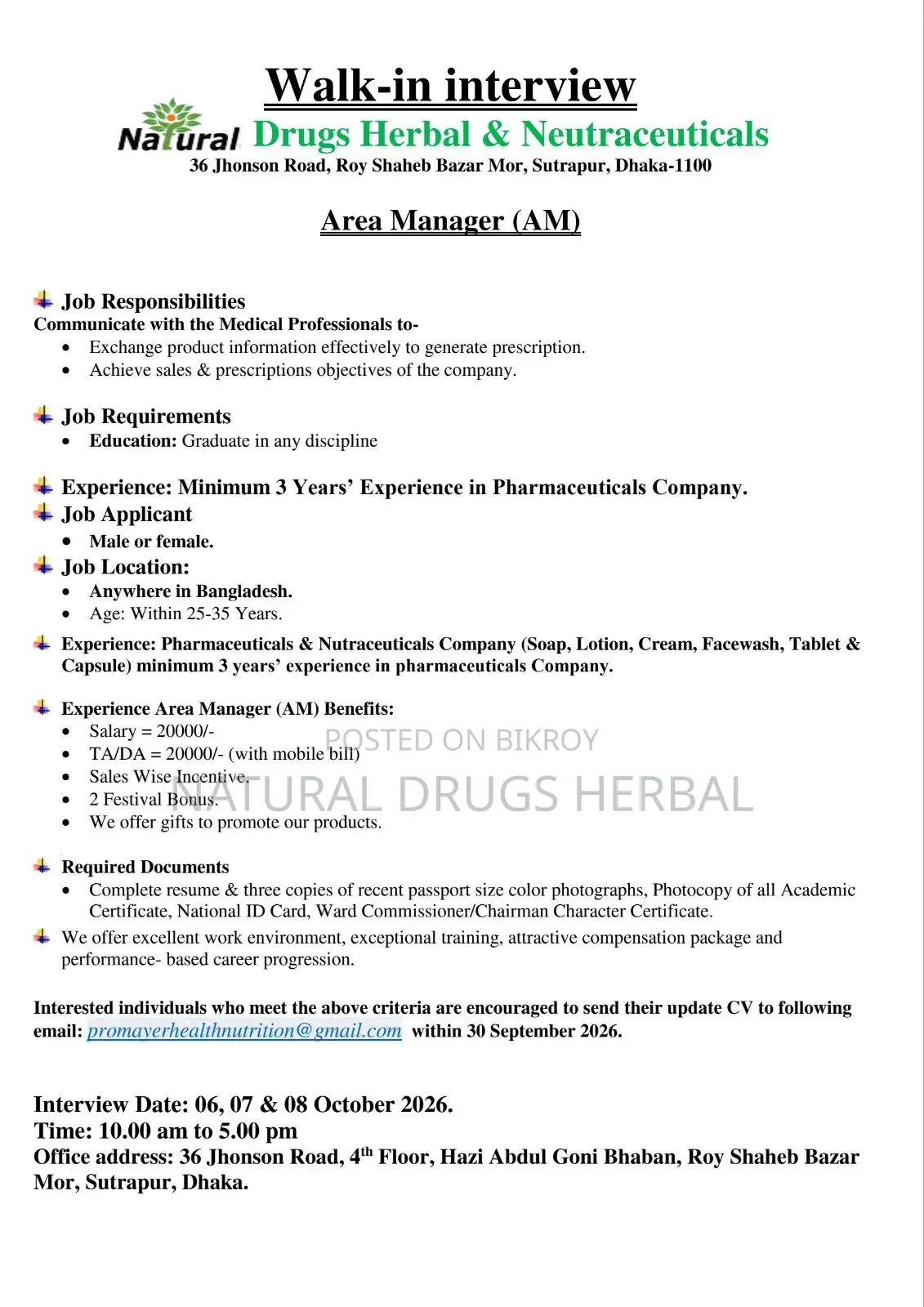 Walk-in interview

Natural Drugs Herbal & Neutraceuticals

36 Jhonson Road, Roy Shaheb Bazar Mor, Sutrapur, Dhaka-1100

Area Manager (AM)

Job Responsibilities

Communicate with the Medical Professionals to-

- Exchange product information effectively to generate prescription.
- Achieve sales & prescriptions objectives of the company.

Job Requirements

- Education: Graduate in any discipline

Experience: Minimum 3 Years' Experience in Pharmaceuticals Company.

Job Applicant

- Male or female.

Job Location:

- Anywhere in Bangladesh.
- Age: Within 25-35 Years.

Experience: Pharmaceuticals & Nutraceuticals Company (Soap, Lotion, Cream, Facewash, Tablet & Capsule) minimum 3 years' experience in pharmaceuticals Company.

Experience Area Manager (AM) Benefits:

- Salary = 20000/-
- TA/DA = 20000/- (with mobile bill)
- Sales Wise Incentive.
- 2 Festival Bonus.
- We offer gifts to promote our products.

POSTED ON BIKROY
NATURAL DRUGS HERBAL

Required Documents

- Complete resume & three copies of recent passport size color photographs, Photocopy of all Academic Certificate, National ID Card, Ward Commissioner/Chairman Character Certificate.

We offer excellent work environment, exceptional training, attractive compensation package and performance- based career progression.

Interested individuals who meet the above criteria are encouraged to send their update CV to following email: promayerhealthnutrition@gmail.com within 30 September 2026.

Interview Date: 06, 07 & 08 October 2026.
Time: 10.00 am to 5.00 pm
Office address: 36 Jhonson Road, 4$^{th}$ Floor, Hazi Abdul Goni Bhaban, Roy Shaheb Bazar Mor, Sutrapur, Dhaka.